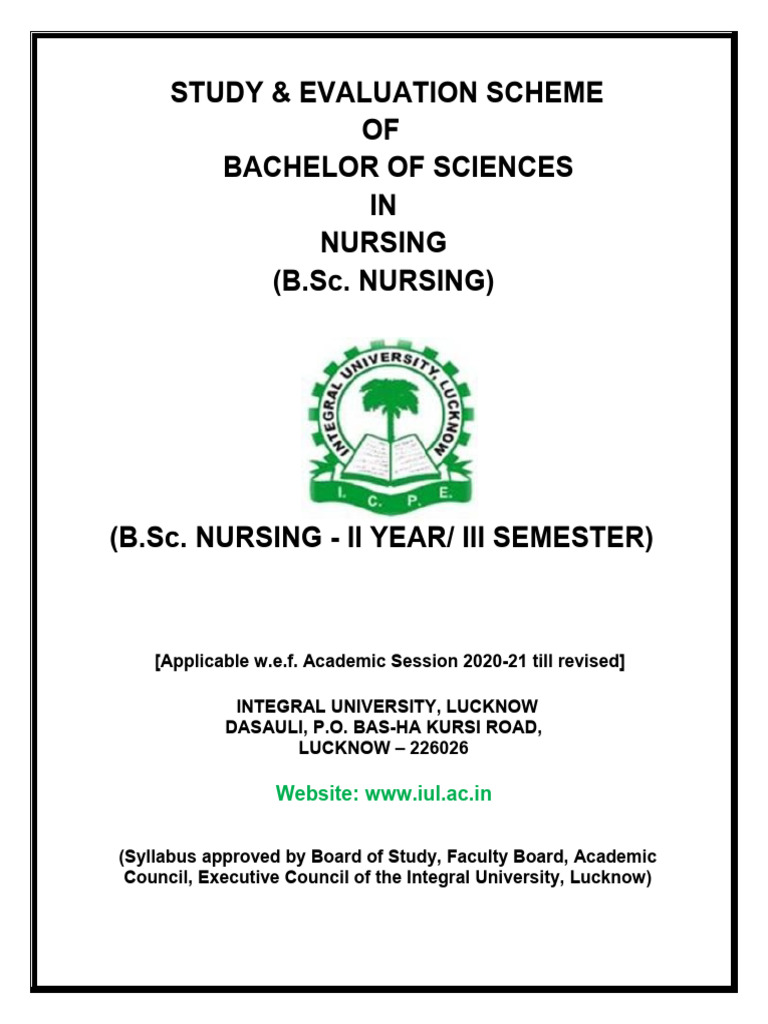 STUDY & EVALUATION SCHEME
OF
BACHELOR OF SCIENCES
IN
NURSING
(B.Sc. NURSING)

INTEGRAL UNIVERSITY, LUCKNOW
I. C. P. E.

(B.Sc. NURSING - II YEAR/ III SEMESTER)

[Applicable w.e.f. Academic Session 2020-21 till revised]

INTEGRAL UNIVERSITY, LUCKNOW
DASAULI, P.O. BAS-HA KURSI ROAD,
LUCKNOW – 226026

Website: www.iul.ac.in

(Syllabus approved by Board of Study, Faculty Board, Academic Council, Executive Council of the Integral University, Lucknow)